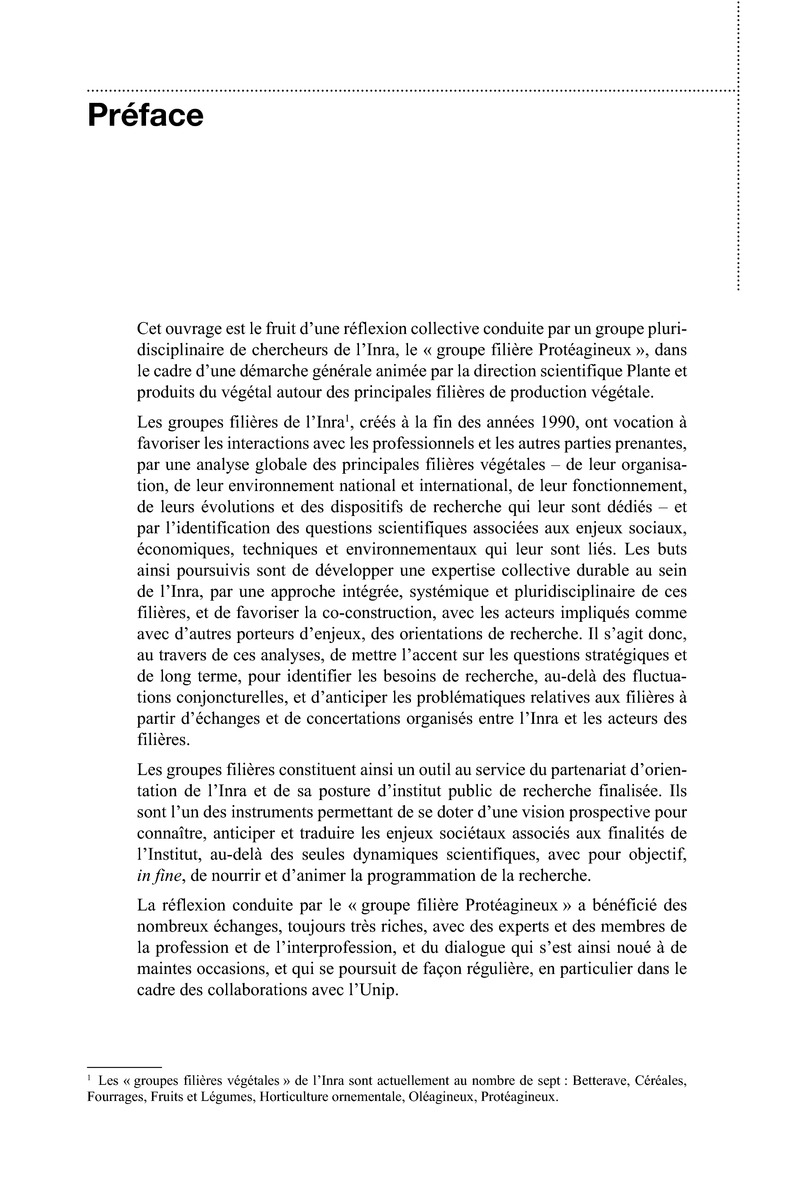 Préface

Cet ouvrage est le fruit d'une réflexion collective conduite par un groupe pluridisciplinaire de chercheurs de l'Inra, le « groupe filière Protéagineux », dans le cadre d'une démarche générale animée par la direction scientifique Plante et produits du végétal autour des principales filières de production végétale.

Les groupes filières de l'Inra$^1$, créés à la fin des années 1990, ont vocation à favoriser les interactions avec les professionnels et les autres parties prenantes, par une analyse globale des principales filières végétales – de leur organisation, de leur environnement national et international, de leur fonctionnement, de leurs évolutions et des dispositifs de recherche qui leur sont dédiés – et par l'identification des questions scientifiques associées aux enjeux sociaux, économiques, techniques et environnementaux qui leur sont liés. Les buts ainsi poursuivis sont de développer une expertise collective durable au sein de l'Inra, par une approche intégrée, systémique et pluridisciplinaire de ces filières, et de favoriser la co-construction, avec les acteurs impliqués comme avec d'autres porteurs d'enjeux, des orientations de recherche. Il s'agit donc, au travers de ces analyses, de mettre l'accent sur les questions stratégiques et de long terme, pour identifier les besoins de recherche, au-delà des fluctuations conjoncturelles, et d'anticiper les problématiques relatives aux filières à partir d'échanges et de concertations organisés entre l'Inra et les acteurs des filières.

Les groupes filières constituent ainsi un outil au service du partenariat d'orientation de l'Inra et de sa posture d'institut public de recherche finalisée. Ils sont l'un des instruments permettant de se doter d'une vision prospective pour connaître, anticiper et traduire les enjeux sociétaux associés aux finalités de l'Institut, au-delà des seules dynamiques scientifiques, avec pour objectif, in fine, de nourrir et d'animer la programmation de la recherche.

La réflexion conduite par le « groupe filière Protéagineux » a bénéficié des nombreux échanges, toujours très riches, avec des experts et des membres de la profession et de l'interprofession, et du dialogue qui s'est ainsi noué à de maintes occasions, et qui se poursuit de façon régulière, en particulier dans le cadre des collaborations avec l'Unip.

$^1$ Les « groupes filières végétales » de l'Inra sont actuellement au nombre de sept : Betterave, Céréales, Fourrages, Fruits et Légumes, Horticulture ornementale, Oléagineux, Protéagineux.